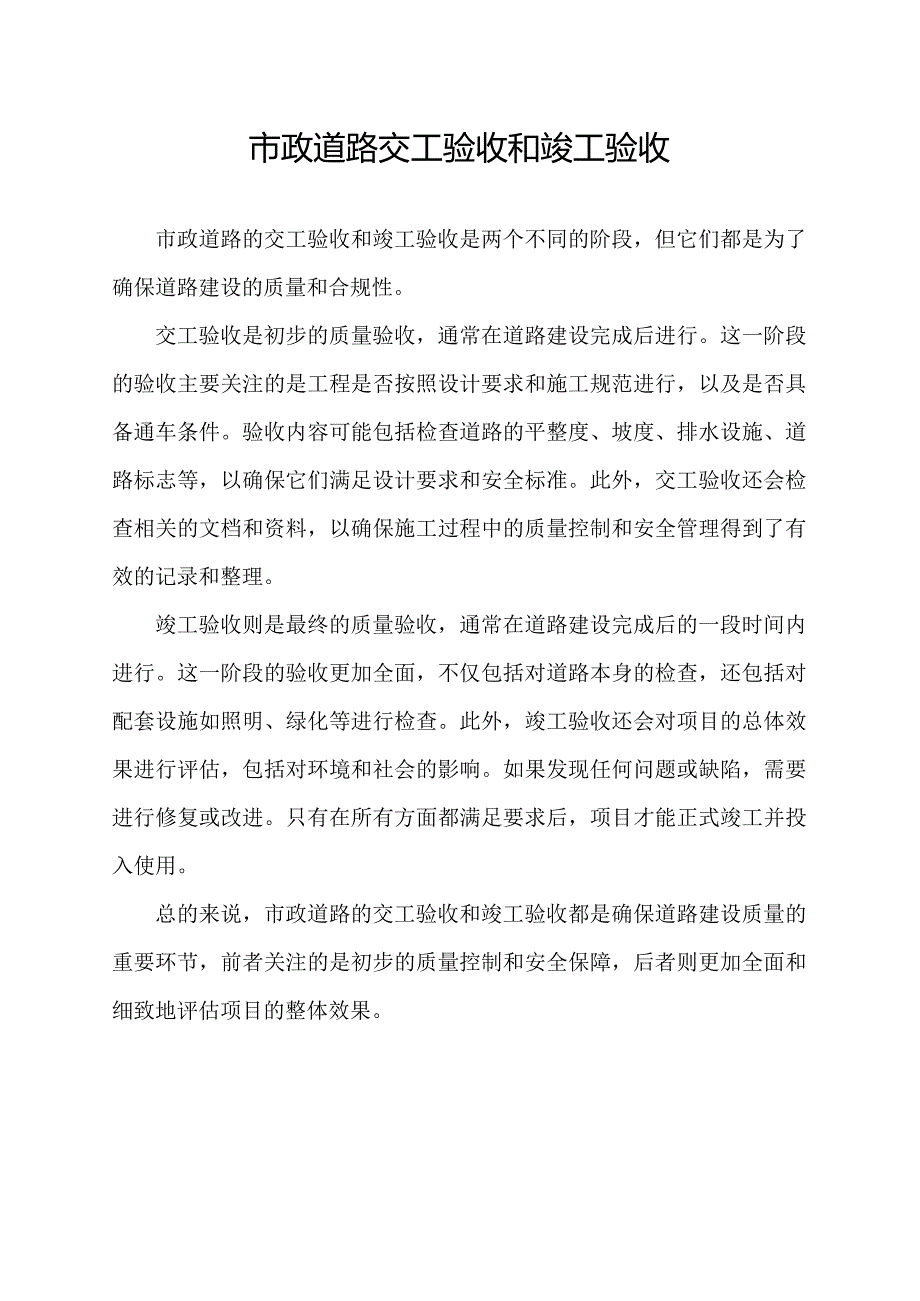 市政道路交工验收和竣工验收

市政道路的交工验收和竣工验收是两个不同的阶段，但它们都是为了确保道路建设的质量和合规性。

交工验收是初步的质量验收，通常在道路建设完成后进行。这一阶段的验收主要关注的是工程是否按照设计要求和施工规范进行，以及是否具备通车条件。验收内容可能包括检查道路的平整度、坡度、排水设施、道路标志等，以确保它们满足设计要求和安全标准。此外，交工验收还会检查相关的文档和资料，以确保施工过程中的质量控制和安全管理得到了有效的记录和整理。

竣工验收则是最终的质量验收，通常在道路建设完成后的一段时间内进行。这一阶段的验收更加全面，不仅包括对道路本身的检查，还包括对配套设施如照明、绿化等进行检查。此外，竣工验收还会对项目的总体效果进行评估，包括对环境和社会的影响。如果发现任何问题或缺陷，需要进行修复或改进。只有在所有方面都满足要求后，项目才能正式竣工并投入使用。

总的来说，市政道路的交工验收和竣工验收都是确保道路建设质量的重要环节，前者关注的是初步的质量控制和安全保障，后者则更加全面和细致地评估项目的整体效果。